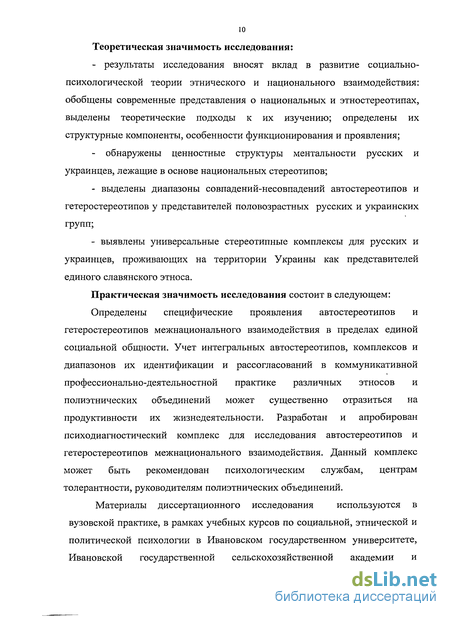 10

Теоретическая значимость исследования:

- результаты исследования вносят вклад в развитие социально-психологической теории этнического и национального взаимодействия: обобщены современные представления о национальных и этностереотипах, выделены теоретические подходы к их изучению; определены их структурные компоненты, особенности функционирования и проявления;

- обнаружены ценностные структуры ментальности русских и украинцев, лежащие в основе национальных стереотипов;

- выделены диапазоны совпадений-несовпадений автостереотипов и гетеростереотипов у представителей половозрастных русских и украинских групп;

- выявлены универсальные стереотипные комплексы для русских и украинцев, проживающих на территории Украины как представителей единого славянского этноса.

Практическая значимость исследования состоит в следующем:

Определены специфические проявления автостереотипов и гетеростереотипов межнационального взаимодействия в пределах единой социальной общности. Учет интегральных автостереотипов, комплексов и диапазонов их идентификации и рассогласований в коммуникативной профессионально-деятельностной практике различных этносов и полиэтнических объединений может существенно отразиться на продуктивности их жизнедеятельности. Разработан и апробирован психодиагностический комплекс для исследования автостереотипов и гетеростереотипов межнационального взаимодействия. Данный комплекс может быть рекомендован психологическим службам, центрам толерантности, руководителям полиэтнических объединений.

Материалы диссертационного исследования используются в вузовской практике, в рамках учебных курсов по социальной, этнической и политической психологии в Ивановском государственном университете, Ивановской государственной сельскохозяйственной академии и

dsLib.net
библиотека диссертаций